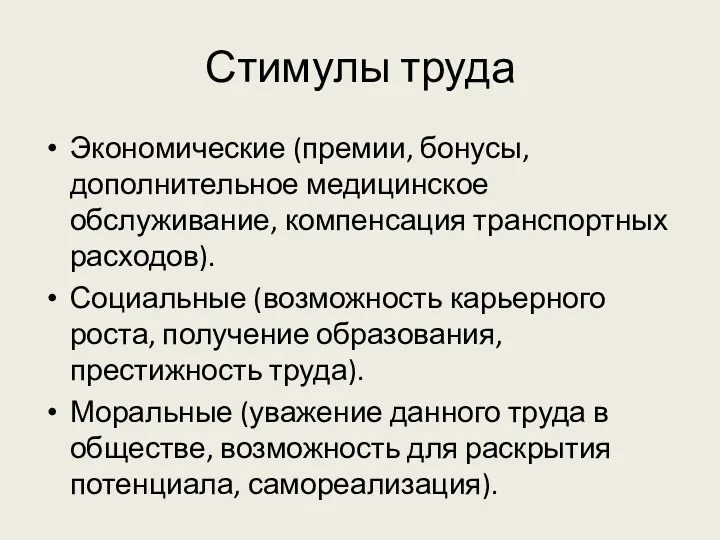 Стимулы труда

• Экономические (премии, бонусы, дополнительное медицинское обслуживание, компенсация транспортных расходов).
• Социальные (возможность карьерного роста, получение образования, престижность труда).
• Моральные (уважение данного труда в обществе, возможность для раскрытия потенциала, самореализация).